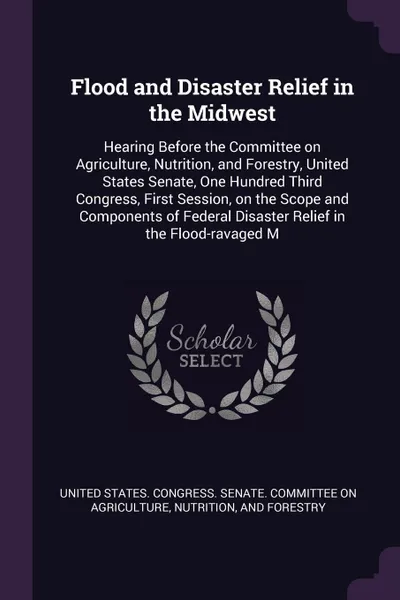 Flood and Disaster Relief in the Midwest

Hearing Before the Committee on Agriculture, Nutrition, and Forestry, United States Senate, One Hundred Third Congress, First Session, on the Scope and Components of Federal Disaster Relief in the Flood-ravaged M

Scholar
SELECT

UNITED STATES. CONGRESS. SENATE. COMMITTEE ON AGRICULTURE, NUTRITION, AND FORESTRY